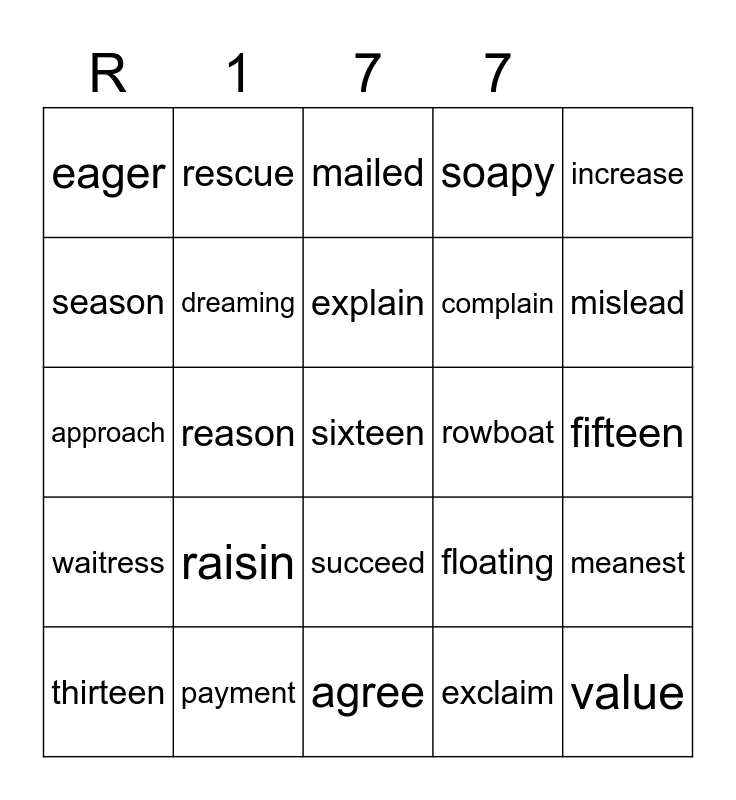 | R | 1 | 7 | 7 | |
|---|---|---|---|---|
| eager | rescue | mailed | soapy | increase |
| season | dreaming | explain | complain | mislead |
| approach | reason | sixteen | rowboat | fifteen |
| waitress | raisin | succeed | floating | meanest |
| thirteen | payment | agree | exclaim | value |